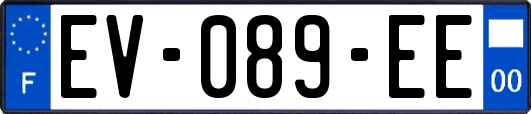 F
EV-089-EE
00